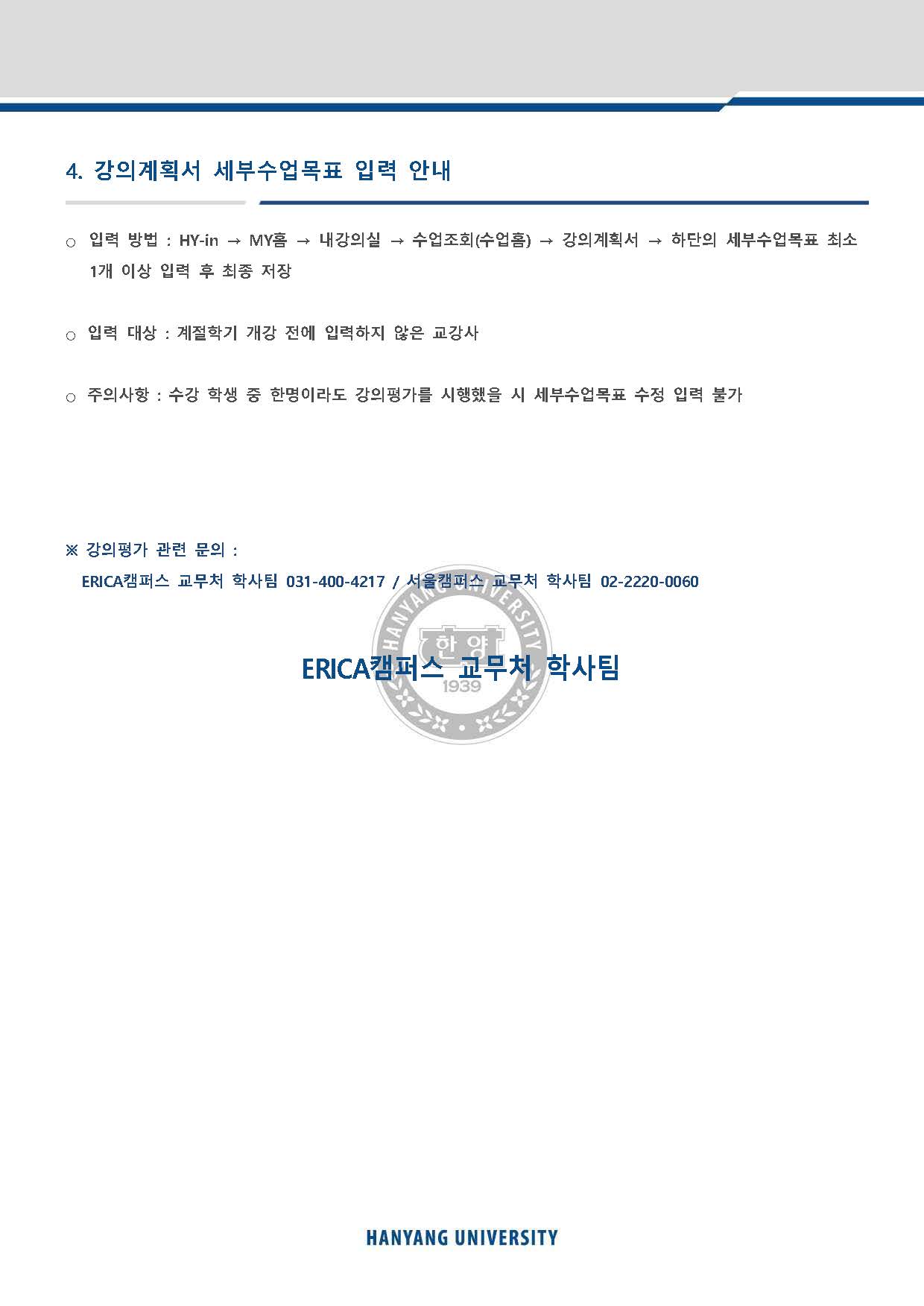 4. 강의계획서 세부수업목표 입력 안내

○ 입력 방법 : HY-in → MY홈 → 내강의실 → 수업조회(수업홈) → 강의계획서 → 하단의 세부수업목표 최소 1개 이상 입력 후 최종 저장

○ 입력 대상 : 계절학기 개강 전에 입력하지 않은 교강사

○ 주의사항 : 수강 학생 중 한명이라도 강의평가를 시행했을 시 세부수업목표 수정 입력 불가

※ 강의평가 관련 문의 :
ERICA캠퍼스 교무처 학사팀 031-400-4217 / 서울캠퍼스 교무처 학사팀 02-2220-0060

ERICA캠퍼스 교무처 학사팀

HANYANG UNIVERSITY

HANYANG UNIVERSITY 한양 1939